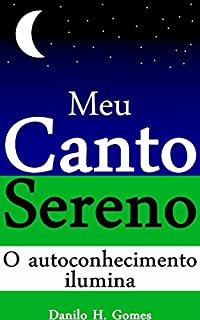 Meu
Canto
Sereno

O autoconhecimento ilumina

Danilo H. Gomes